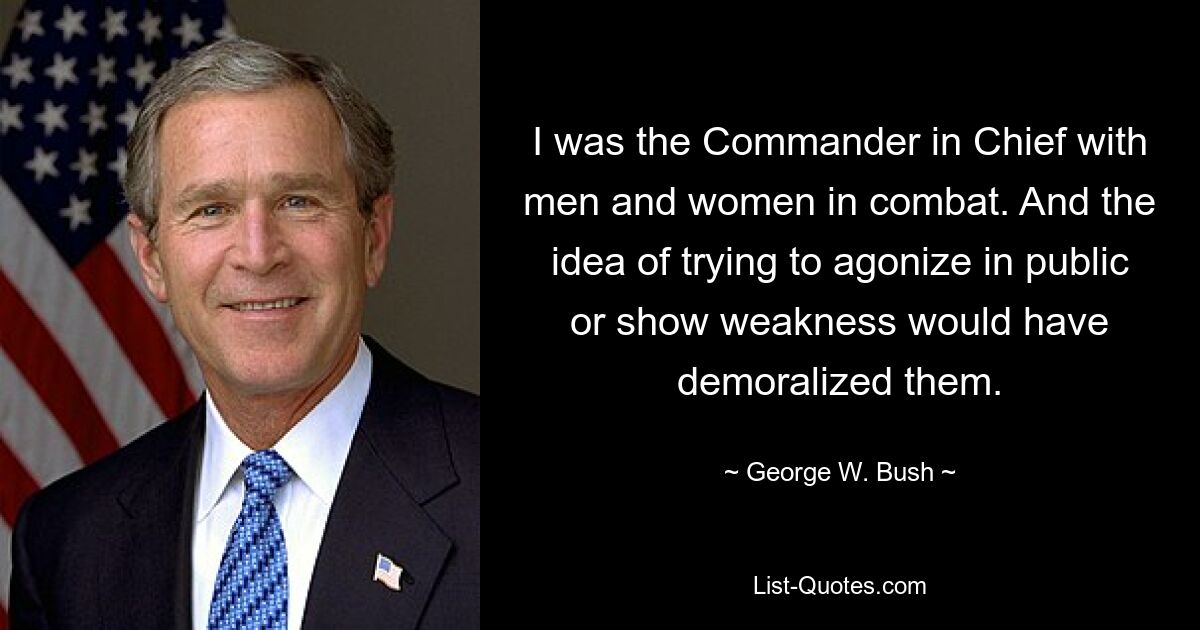 I was the Commander in Chief with men and women in combat. And the idea of trying to agonize in public or show weakness would have demoralized them.

~ George W. Bush ~

List-Quotes.com